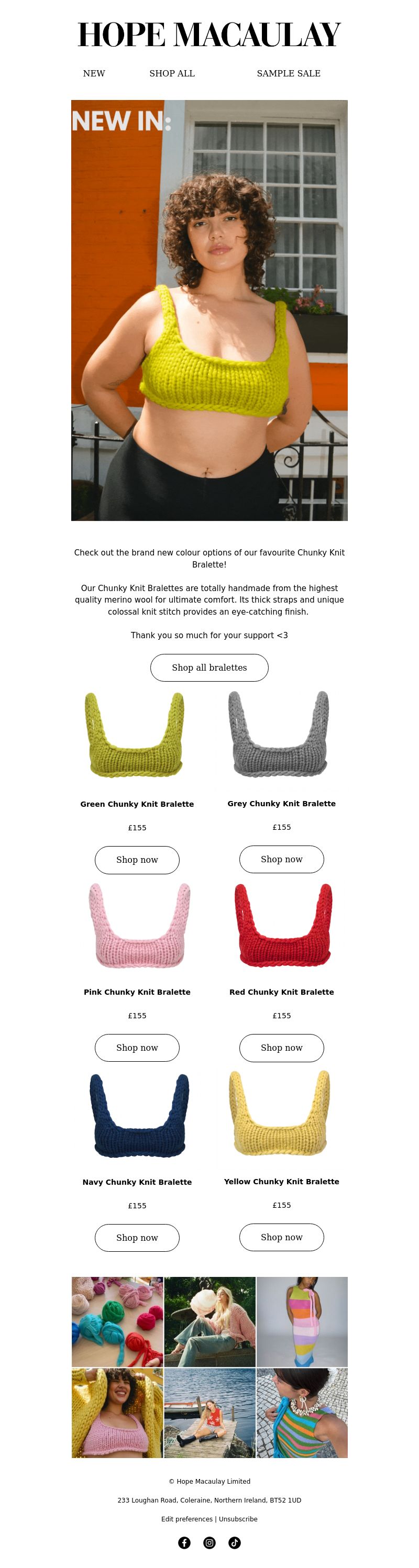 HOPE MACAULAY

NEW SHOP ALL SAMPLE SALE

NEW IN:

Check out the brand new colour options of our favourite Chunky Knit Bralette!

Our Chunky Knit Bralettes are totally handmade from the highest quality merino wool for ultimate comfort. Its thick straps and unique colossal knit stitch provides an eye-catching finish.

Thank you so much for your support <3

Shop all bralettes

Green Chunky Knit Bralette

£155

Shop now

Grey Chunky Knit Bralette

£155

Shop now

Pink Chunky Knit Bralette

£155

Shop now

Red Chunky Knit Bralette

£155

Shop now

Navy Chunky Knit Bralette

£155

Shop now

Yellow Chunky Knit Bralette

£155

Shop now

© Hope Macaulay Limited

233 Loughan Road, Coleraine, Northern Ireland, BT52 1UD

Edit preferences | Unsubscribe